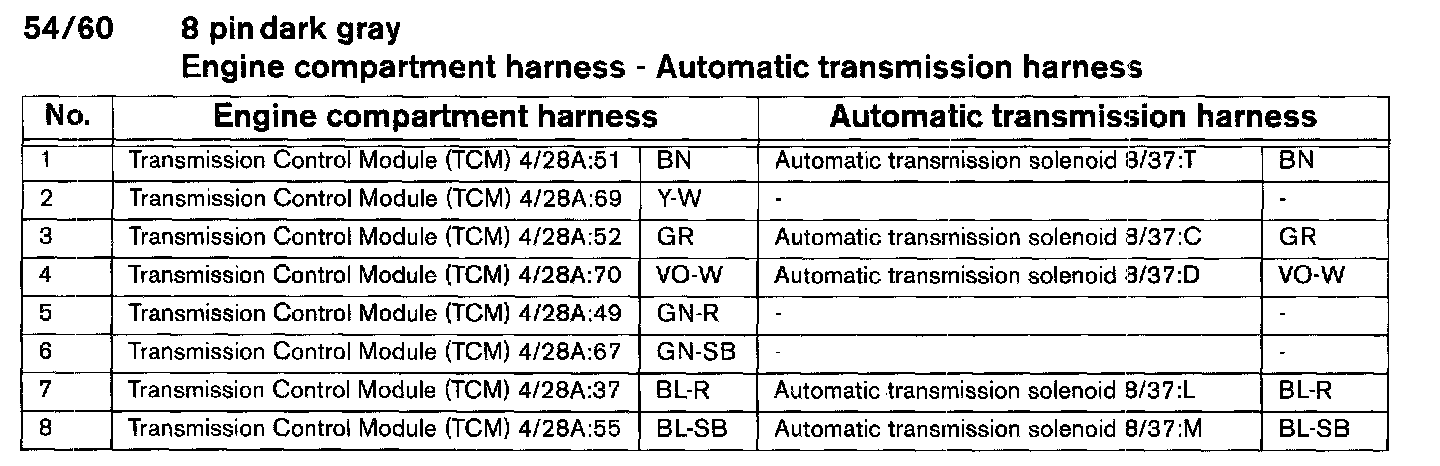 54/60 8 pin dark gray
Engine compartment harness - Automatic transmission harness

| No. | Engine compartment harness | | Automatic transmission harness | |
|---|---|---|---|---|
| 1 | Transmission Control Module (TCM) 4/28A:51 | BN | Automatic transmission solenoid 8/37:T | BN |
| 2 | Transmission Control Module (TCM) 4/28A:69 | Y-W | - | - |
| 3 | Transmission Control Module (TCM) 4/28A:52 | GR | Automatic transmission solenoid 8/37:C | GR |
| 4 | Transmission Control Module (TCM) 4/28A:70 | VO-W | Automatic transmission solenoid 8/37:D | VO-W |
| 5 | Transmission Control Module (TCM) 4/28A:49 | GN-R | - | - |
| 6 | Transmission Control Module (TCM) 4/28A:67 | GN-SB | - | - |
| 7 | Transmission Control Module (TCM) 4/28A:37 | BL-R | Automatic transmission solenoid 8/37:L | BL-R |
| 8 | Transmission Control Module (TCM) 4/28A:55 | BL-SB | Automatic transmission solenoid 8/37:M | BL-SB |